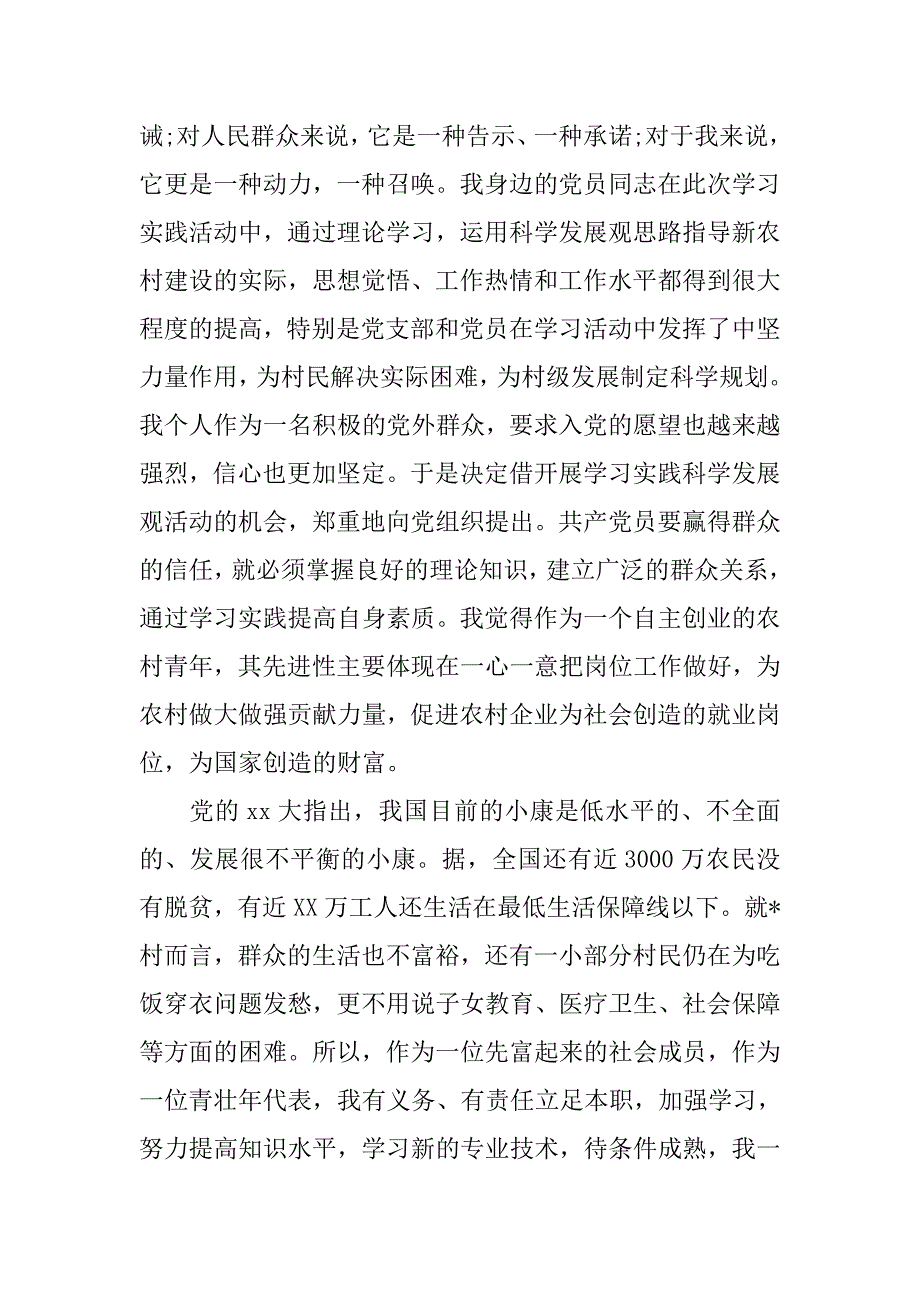 诚;对人民群众来说，它是一种告示、一种承诺;对于我来说，它更是一种动力，一种召唤。我身边的党员同志在此次学习实践活动中，通过理论学习，运用科学发展观思路指导新农村建设的实际，思想觉悟、工作热情和工作水平都得到很大程度的提高，特别是党支部和党员在学习活动中发挥了中坚力量作用，为村民解决实际困难，为村级发展制定科学规划。我个人作为一名积极的党外群众，要求入党的愿望也越来越强烈，信心也更加坚定。于是决定借开展学习实践科学发展观活动的机会，郑重地向党组织提出。共产党员要赢得群众的信任，就必须掌握良好的理论知识，建立广泛的群众关系，通过学习实践提高自身素质。我觉得作为一个自主创业的农村青年，其先进性主要体现在一心一意把岗位工作做好，为农村做大做强贡献力量，促进农村企业为社会创造的就业岗位，为国家创造的财富。

党的 xx 大指出，我国目前的小康是低水平的、不全面的、发展很不平衡的小康。据，全国还有近 3000 万农民没有脱贫，有近 XX 万工人还生活在最低生活保障线以下。就*村而言，群众的生活也不富裕，还有一小部分村民仍在为吃饭穿衣问题发愁，更不用说子女教育、医疗卫生、社会保障等方面的困难。所以，作为一位先富起来的社会成员，作为一位青壮年代表，我有义务、有责任立足本职，加强学习，努力提高知识水平，学习新的专业技术，待条件成熟，我一